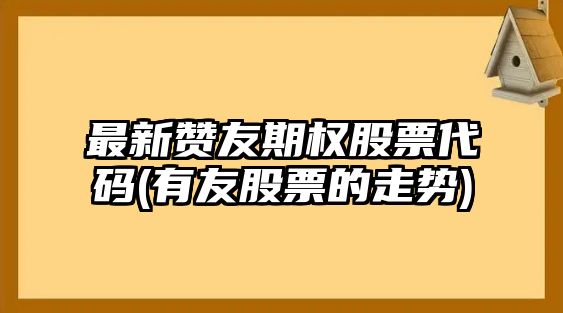 最新赞友期权股票代码(有友股票的走势)